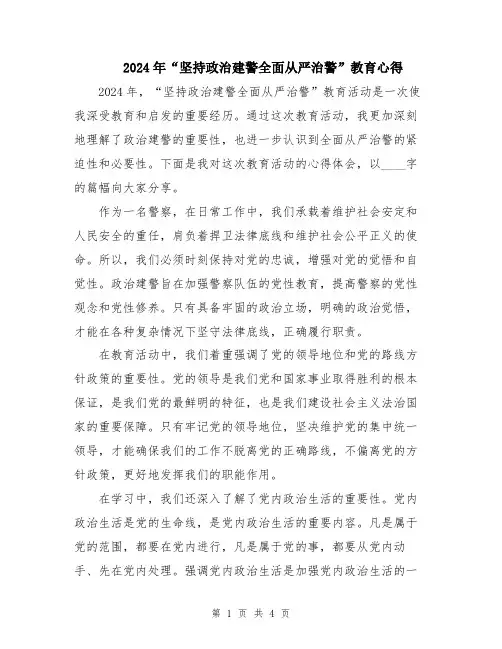 2024年“坚持政治建警全面从严治警”教育心得

2024年，“坚持政治建警全面从严治警”教育活动是一次使我深受教育和启发的重要经历。通过这次教育活动，我更加深刻地理解了政治建警的重要性，也进一步认识到全面从严治警的紧迫性和必要性。下面是我对这次教育活动的心得体会，以____字的篇幅向大家分享。

作为一名警察，在日常工作中，我们承载着维护社会安定和人民安全的重任，肩负着捍卫法律底线和维护社会公平正义的使命。所以，我们必须时刻保持对党的忠诚，增强对党的觉悟和自觉性。政治建警旨在加强警察队伍的党性教育，提高警察的党性观念和党性修养。只有具备牢固的政治立场，明确的政治觉悟，才能在各种复杂情况下坚守法律底线，正确履行职责。

在教育活动中，我们着重强调了党的领导地位和党的路线方针政策的重要性。党的领导是我们党和国家事业取得胜利的根本保证，是我们党的最鲜明的特征，也是我们建设社会主义法治国家的重要保障。只有牢记党的领导地位，坚决维护党的集中统一领导，才能确保我们的工作不脱离党的正确路线，不偏离党的方针政策，更好地发挥我们的职能作用。

在学习中，我们还深入了解了党内政治生活的重要性。党内政治生活是党的生命线，是党内政治生活的重要内容。凡是属于党的范围，都要在党内进行，凡是属于党的事，都要从党内动手、先在党内处理。强调党内政治生活是加强党内政治生活的一

第 1 页 共 4 页